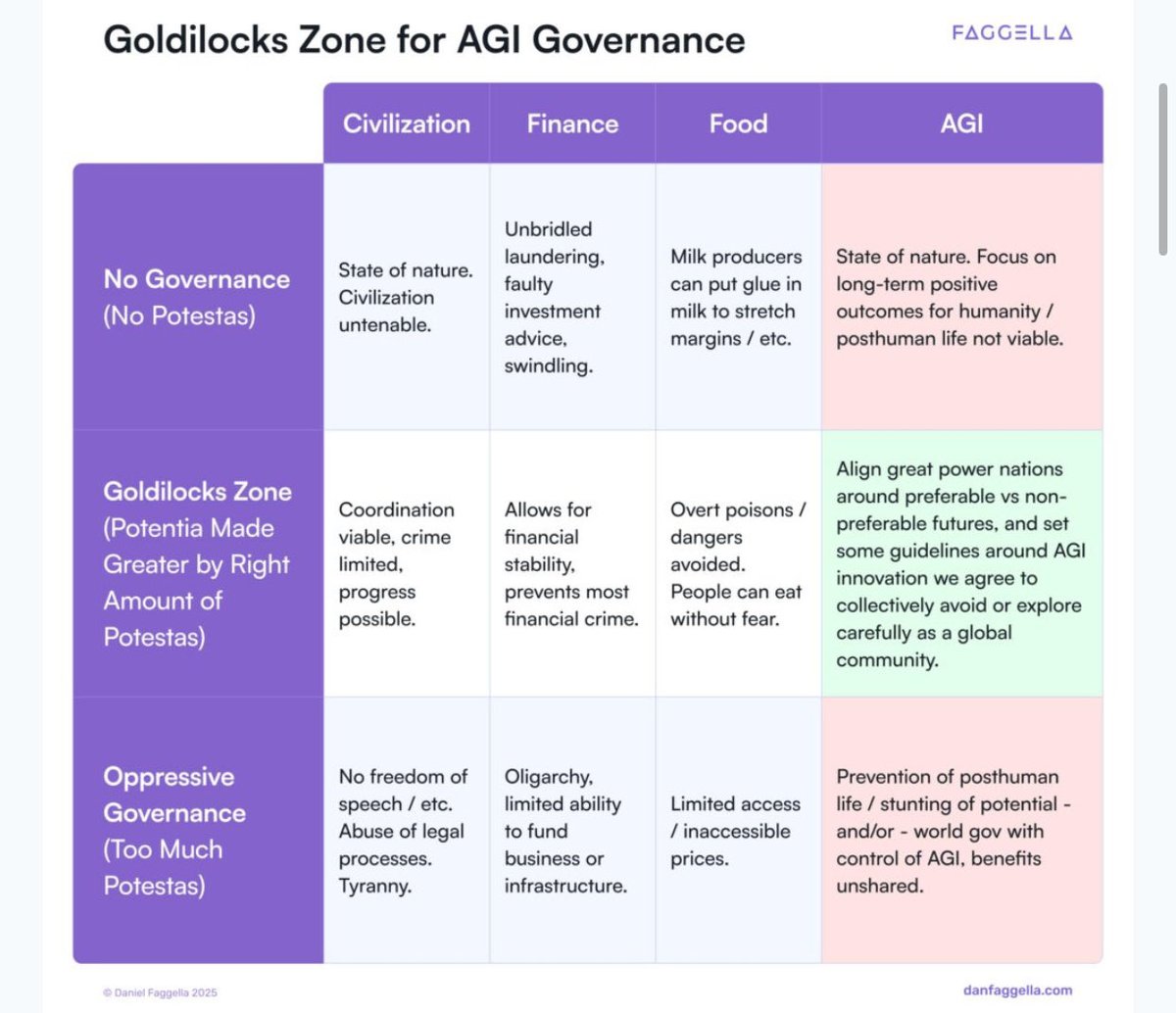 Goldilocks Zone for AGI Governance

FAGGELLA

| | Civilization | Finance | Food | AGI |
|---|---|---|---|---|
| No Governance (No Potestas) | State of nature. Civilization untenable. | Unbridled laundering, faulty investment advice, swindling. | Milk producers can put glue in milk to stretch margins / etc. | State of nature. Focus on long-term positive outcomes for humanity / posthuman life not viable. |
| Goldilocks Zone (Potentia Made Greater by Right Amount of Potestas) | Coordination viable, crime limited, progress possible. | Allows for financial stability, prevents most financial crime. | Overt poisons / dangers avoided. People can eat without fear. | Align great power nations around preferable vs non-preferable futures, and set some guidelines around AGI innovation we agree to collectively avoid or explore carefully as a global community. |
| Oppressive Governance (Too Much Potestas) | No freedom of speech / etc. Abuse of legal processes. Tyranny. | Oligarchy, limited ability to fund business or infrastructure. | Limited access / inaccessible prices. | Prevention of posthuman life / stunting of potential - and/or - world gov with control of AGI, benefits unshared. |

© Daniel Faggella 2025

danfaggella.com